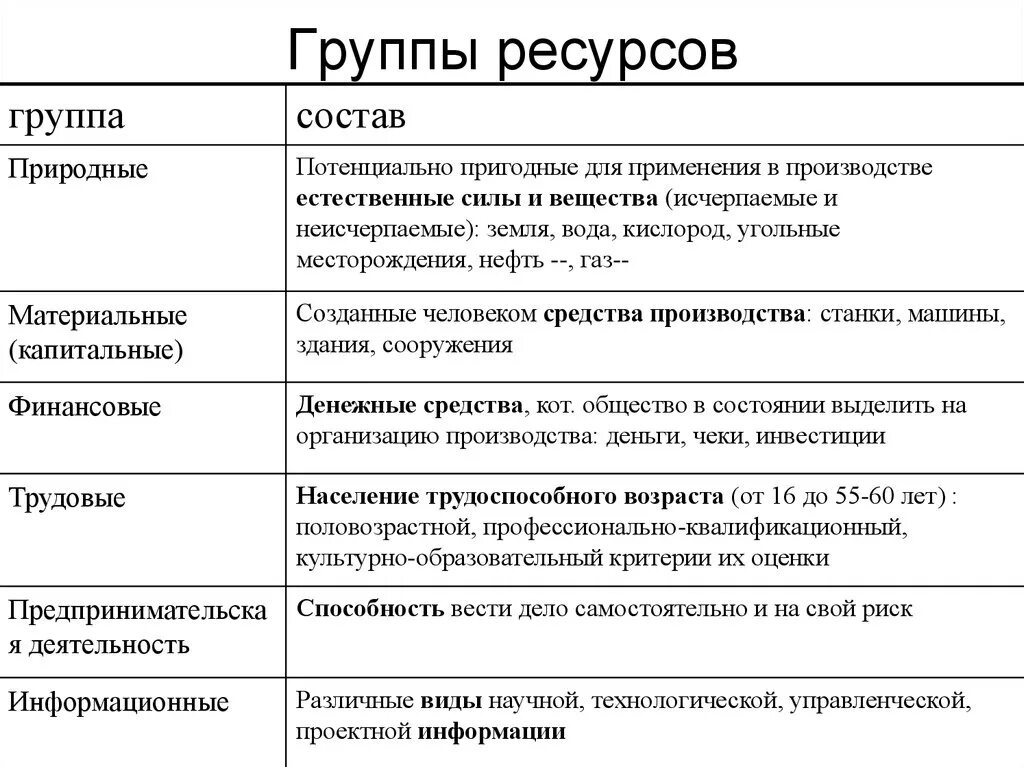 Группы ресурсов

| группа | состав |
|---|---|
| Природные | Потенциально пригодные для применения в производстве естественные силы и вещества (исчерпаемые и неисчерпаемые): земля, вода, кислород, угольные месторождения, нефть --, газ-- |
| Материальные (капитальные) | Созданные человеком средства производства: станки, машины, здания, сооружения |
| Финансовые | Денежные средства, кот. общество в состоянии выделить на организацию производства: деньги, чеки, инвестиции |
| Трудовые | Население трудоспособного возраста (от 16 до 55-60 лет) : половозрастной, профессионально-квалификационный, культурно-образовательный критерии их оценки |
| Предпринимательская деятельность | Способность вести дело самостоятельно и на свой риск |
| Информационные | Различные виды научной, технологической, управленческой, проектной информации |